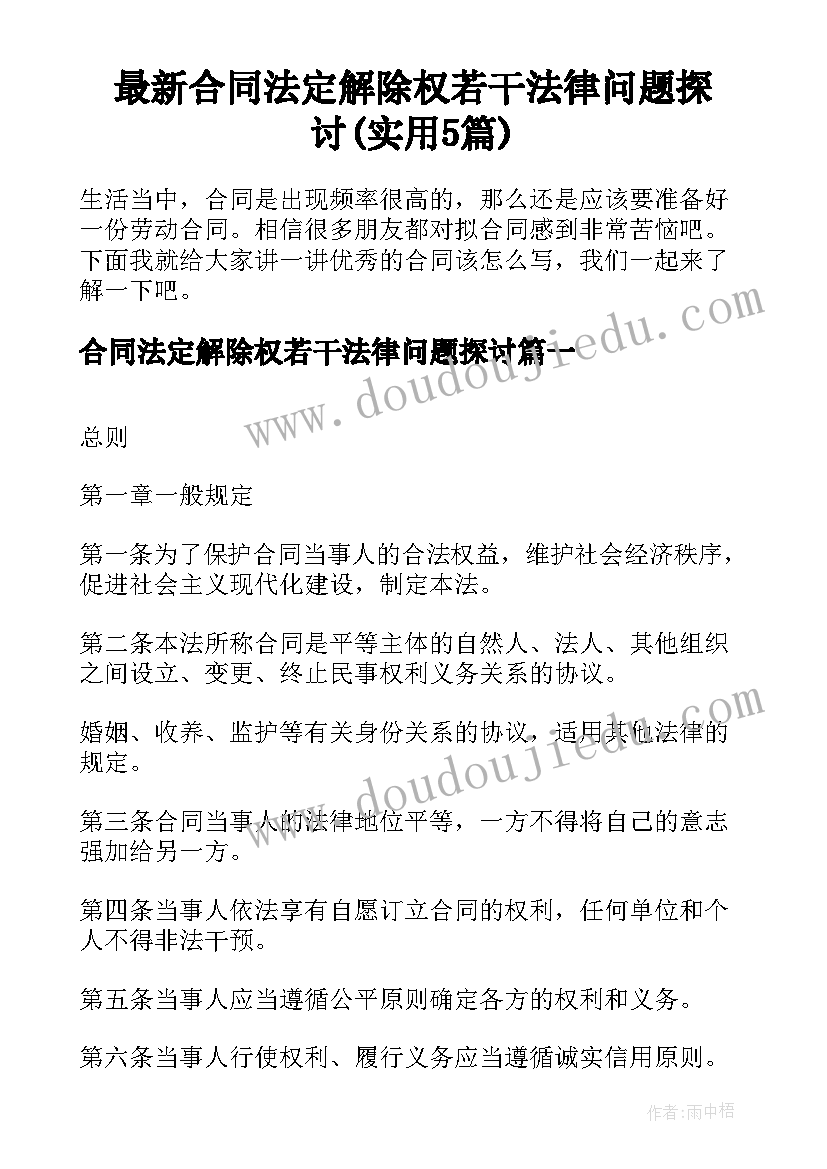 最新合同法定解除权若干法律问题探讨(实用5篇)

生活当中，合同是出现频率很高的，那么还是应该要准备好一份劳动合同。相信很多朋友都对拟合同感到非常苦恼吧。下面我就给大家讲一讲优秀的合同该怎么写，我们一起来了解一下吧。

合同法定解除权若干法律问题探讨篇一

www.doudoujiedu.com

总则

第一章一般规定

第一条为了保护合同当事人的合法权益，维护社会经济秩序，促进社会主义现代化建设，制定本法。

第二条本法所称合同是平等主体的自然人、法人、其他组织之间设立、变更、终止民事权利义务关系的协议。

婚姻、收养、监护等有关身份关系的协议，适用其他法律的规定。

www.doudoujiedu.com

第三条合同当事人的法律地位平等，一方不得将自己的意志强加给另一方。

第四条当事人依法享有自愿订立合同的权利，任何单位和个人不得非法干预。

第五条当事人应当遵循公平原则确定各方的权利和义务。

第六条当事人行使权利、履行义务应当遵循诚实信用原则。

作者:雨中梧